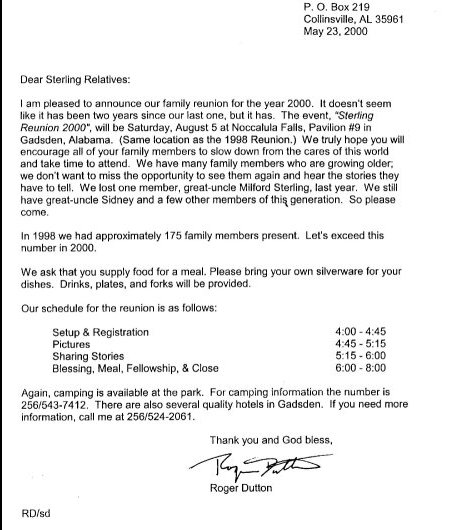 P. O. Box 219
Collinsville, AL 35961
May 23, 2000

Dear Sterling Relatives:

I am pleased to announce our family reunion for the year 2000. It doesn't seem like it has been two years since our last one, but it has. The event, "Sterling Reunion 2000", will be Saturday, August 5 at Noccalula Falls, Pavilion #9 in Gadsden, Alabama. (Same location as the 1998 Reunion.) We truly hope you will encourage all of your family members to slow down from the cares of this world and take time to attend. We have many family members who are growing older; we don't want to miss the opportunity to see them again and hear the stories they have to tell. We lost one member, great-uncle Milford Sterling, last year. We still have great-uncle Sidney and a few other members of this generation. So please come.

In 1998 we had approximately 175 family members present. Let's exceed this number in 2000.

We ask that you supply food for a meal. Please bring your own silverware for your dishes. Drinks, plates, and forks will be provided.

Our schedule for the reunion is as follows:

| Setup & Registration | 4:00 - 4:45 |
|---|---|
| Pictures | 4:45 - 5:15 |
| Sharing Stories | 5:15 - 6:00 |
| Blessing, Meal, Fellowship, & Close | 6:00 - 8:00 |

Again, camping is available at the park. For camping information the number is 256/543-7412. There are also several quality hotels in Gadsden. If you need more information, call me at 256/524-2061.

Thank you and God bless,

Roger Dutton

Roger Dutton

RD/sd